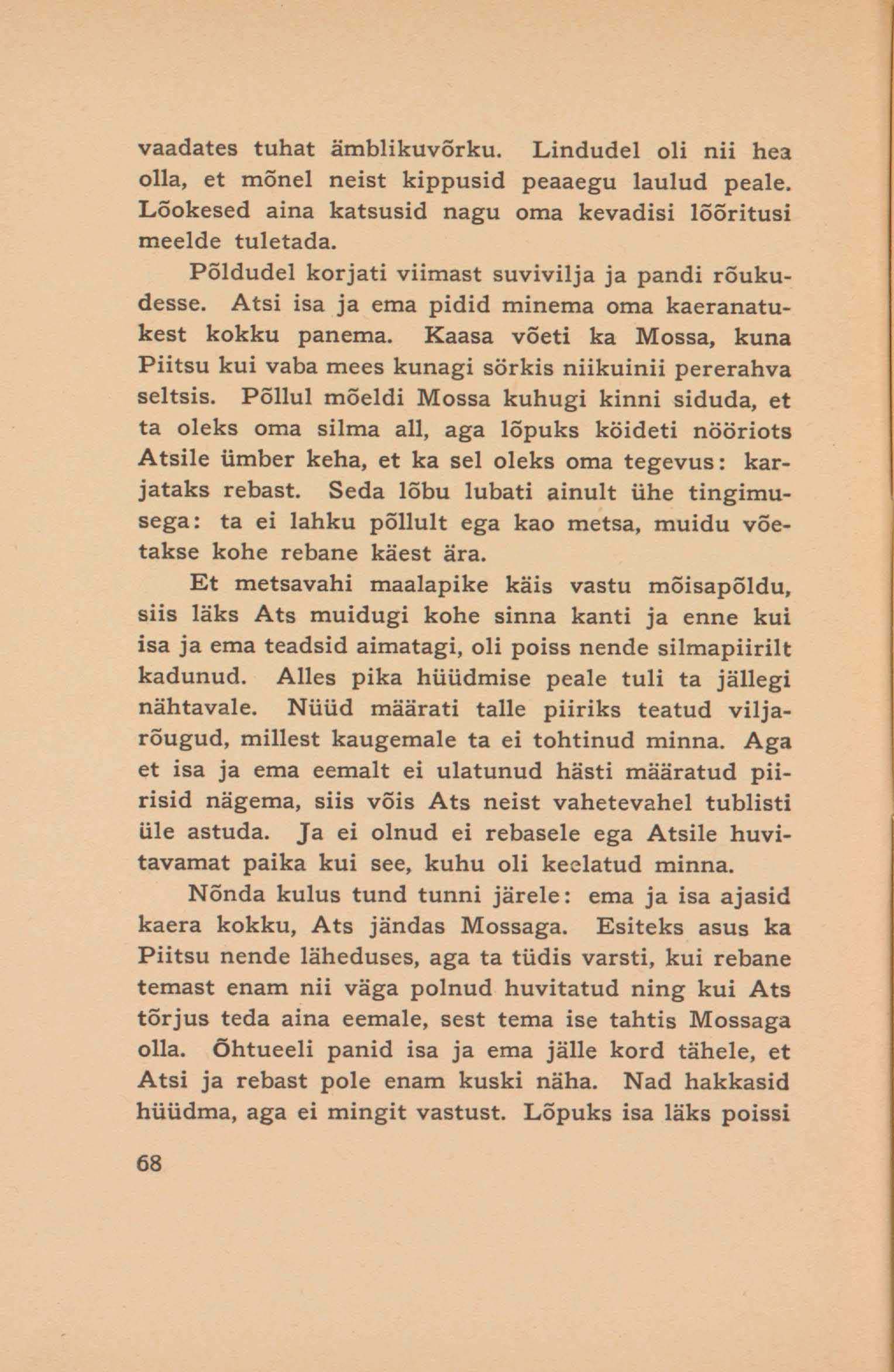 vaadates tuhat ämblikuvõrku. Lindudel oli nii hea olla, et mõnel neist kippusid peaaegu laulud peale. Lõokesed aina katsusid nagu oma kevadisi lõõritusi meelde tuletada.

Põldudel korjati viimast suvivilja ja pandi rõukudesse. Atsi isa ja ema pidid minema oma kaeranatukest kokku panema. Kaasa võeti ka Mossa, kuna Piitsu kui vaba mees kunagi sörkis niikuinii pererahva seltsis. Põllul mõeldi Mossa kuhugi kinni siduda, et ta oleks oma silma all, aga lõpuks köideti nööriots Atsile ümber keha, et ka sel oleks oma tegevus: karjataks rebast. Seda lõbu lubati ainult ühe tingimusega: ta ei lahku põllult ega kao metsa, muidu võetakse kohe rebane käest ära.

Et metsavahi maalapike käis vastu mõisapõldu, siis läks Ats muidugi kohe sinna kanti ja enne kui isa ja ema teadsid aimatagi, oli poiss nende silmapiirilt kadunud. Alles pika hüüdmise peale tuli ta jällegi nähtavale. Nüüd määrati talle piiriks teatud viljarõugud, millest kaugemale ta ei tohtinud minna. Aga et isa ja ema eemalt ei ulatunud hästi määratud piirisid nägema, siis võis Ats neist vahetevahel tublisti üle astuda. Ja ei olnud ei rebasele ega Atsile huvitavamat paika kui see, kuhu oli keelatud minna.

Nõnda kulus tund tunni järele: ema ja isa ajasid kaera kokku, Ats jändas Mossaga. Esiteks asus ka Piitsu nende läheduses, aga ta tüdis varsti, kui rebane temast enam nii väga polnud huvitatud ning kui Ats tõrjus teda aina eemale, sest tema ise tahtis Mossaga olla. Õhtueeli panid isa ja ema jälle kord tähele, et Atsi ja rebast pole enam kuski näha. Nad hakkasid hüüdma, aga ei mingit vastust. Lõpuks isa läks poissi

68